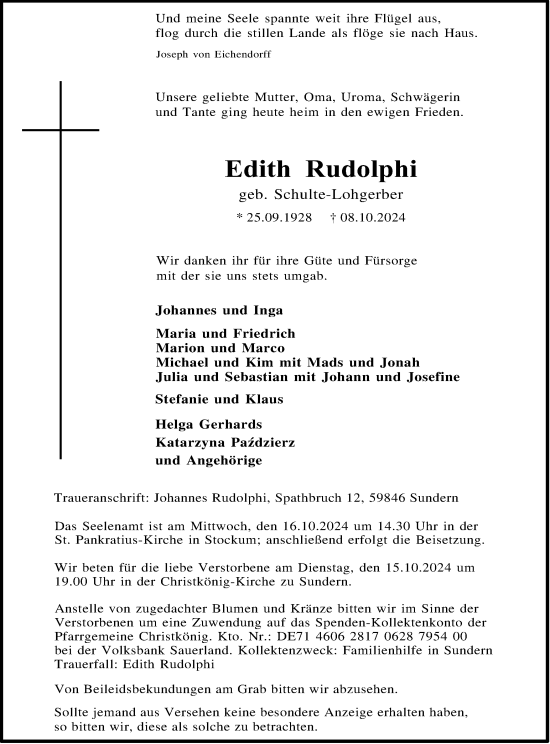 Und meine Seele spannte weit ihre Flügel aus,
flog durch die stillen Lande als flöge sie nach Haus.

Joseph von Eichendorff

Unsere geliebte Mutter, Oma, Uroma, Schwägerin und Tante ging heute heim in den ewigen Frieden.

Edith Rudolphi

geb. Schulte-Lohgerber

* 25.09.1928 † 08.10.2024

Wir danken ihr für ihre Güte und Fürsorge mit der sie uns stets umgab.

Johannes und Inga

Maria und Friedrich
Marion und Marco
Michael und Kim mit Mads und Jonah
Julia und Sebastian mit Johann und Josefine

Stefanie und Klaus

Helga Gerhards
Katarzyna Paździerz
und Angehörige

Traueranschrift: Johannes Rudolphi, Spathbruch 12, 59846 Sundern

Das Seelenamt ist am Mittwoch, den 16.10.2024 um 14.30 Uhr in der St. Pankratius-Kirche in Stockum; anschließend erfolgt die Beisetzung.

Wir beten für die liebe Verstorbene am Dienstag, den 15.10.2024 um 19.00 Uhr in der Christkönig-Kirche zu Sundern.

Anstelle von zugedachter Blumen und Kränze bitten wir im Sinne der Verstorbenen um eine Zuwendung auf das Spenden-Kollektenkonto der Pfarrgemeine Christkönig. Kto. Nr.: DE71 4606 2817 0628 7954 00 bei der Volksbank Sauerland. Kollektenzweck: Familienhilfe in Sundern Trauerfall: Edith Rudolphi

Von Beileidsbekundungen am Grab bitten wir abzusehen.

Sollte jemand aus Versehen keine besondere Anzeige erhalten haben, so bitten wir, diese als solche zu betrachten.